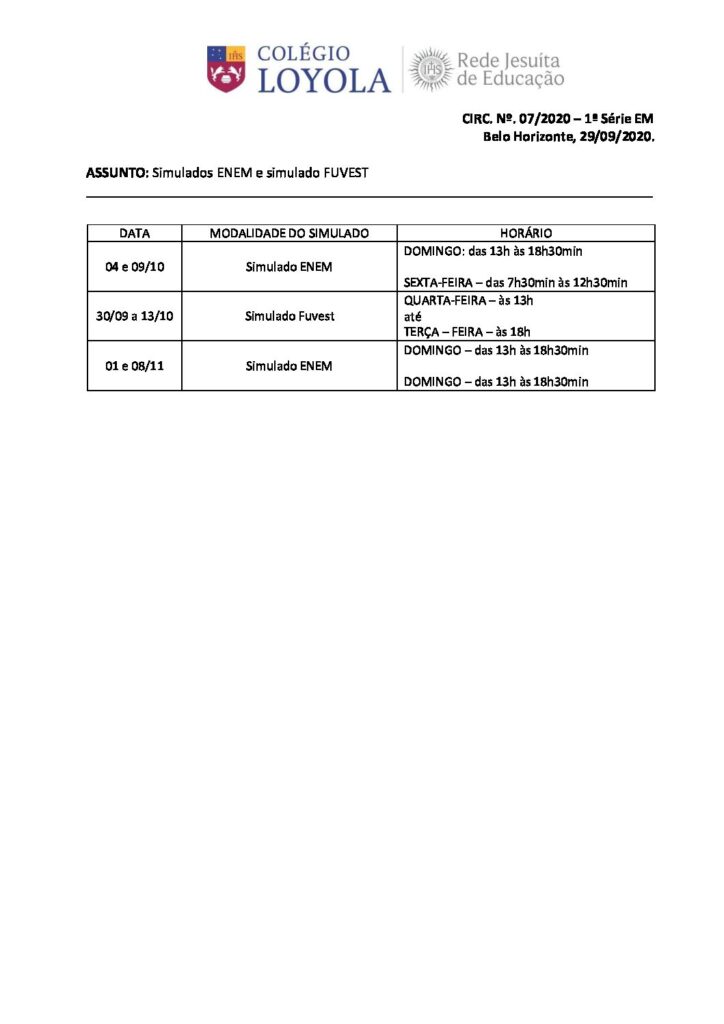 COLÉGIO
LOYOLA

Rede Jesuíta
de Educação

CIRC. Nº. 07/2020 – 1ª Série EM
Belo Horizonte, 29/09/2020.

ASSUNTO: Simulados ENEM e simulado FUVEST

| DATA | MODALIDADE DO SIMULADO | HORÁRIO |
|---|---|---|
| 04 e 09/10 | Simulado ENEM | DOMINGO: das 13h às 18h30min SEXTA-FEIRA – das 7h30min às 12h30min |
| 30/09 a 13/10 | Simulado Fuvest | QUARTA-FEIRA – às 13h até TERÇA – FEIRA – às 18h |
| 01 e 08/11 | Simulado ENEM | DOMINGO – das 13h às 18h30min DOMINGO – das 13h às 18h30min |